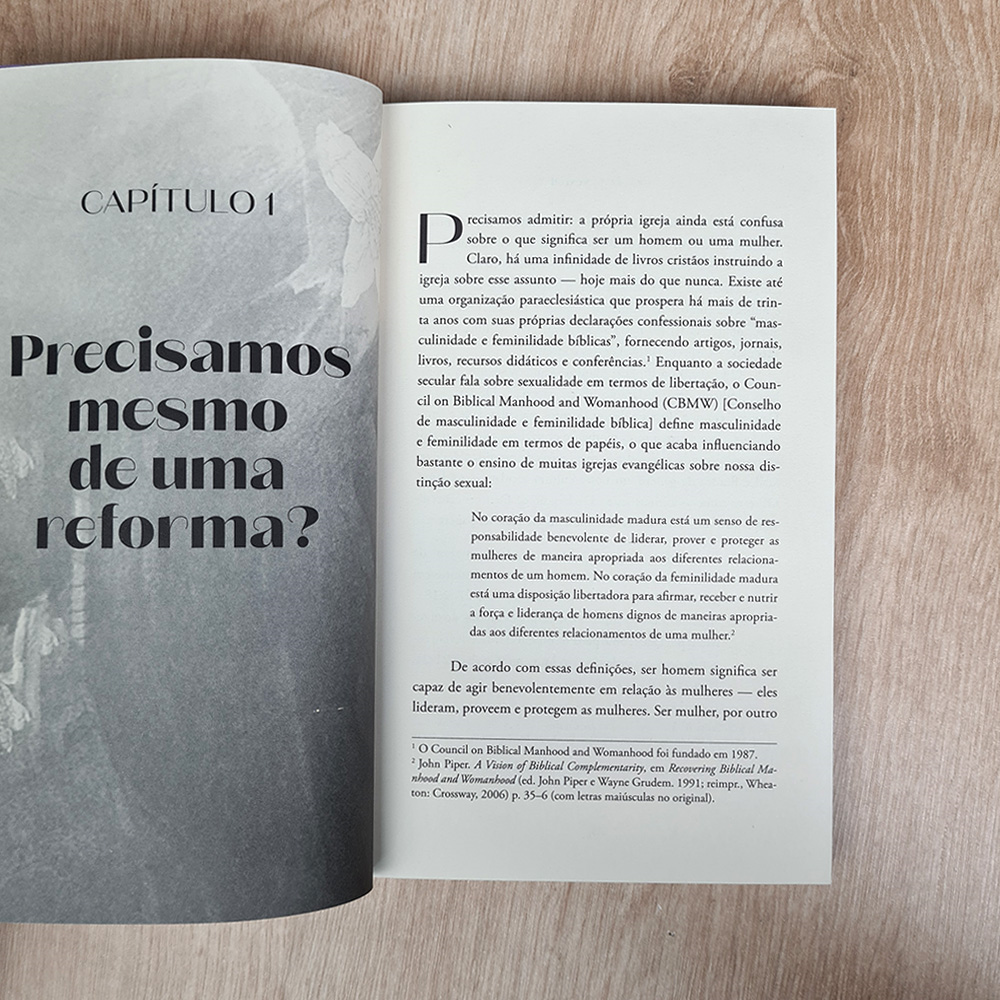 CAPÍTULO 1

Precisamos mesmo de uma reforma?

Precisamos admitir: a própria igreja ainda está confusa sobre o que significa ser um homem ou uma mulher. Claro, há uma infinidade de livros cristãos instruindo a igreja sobre esse assunto — hoje mais do que nunca. Existe até uma organização paraeclesiástica que prospera há mais de trinta anos com suas próprias declarações confessionais sobre "masculinidade e feminilidade bíblicas", fornecendo artigos, jornais, livros, recursos didáticos e conferências.$^{1}$ Enquanto a sociedade secular fala sobre sexualidade em termos de libertação, o Council on Biblical Manhood and Womanhood (CBMW) [Conselho de masculinidade e feminilidade bíblica] define masculinidade e feminilidade em termos de papéis, o que acaba influenciando bastante o ensino de muitas igrejas evangélicas sobre nossa distinção sexual:

No coração da masculinidade madura está um senso de responsabilidade benevolente de liderar, prover e proteger as mulheres de maneira apropriada aos diferentes relacionamentos de um homem. No coração da feminilidade madura está uma disposição libertadora para afirmar, receber e nutrir a força e liderança de homens dignos de maneiras apropriadas aos diferentes relacionamentos de uma mulher.$^{2}$

De acordo com essas definições, ser homem significa ser capaz de agir benevolentemente em relação às mulheres — eles lideram, proveem e protegem as mulheres. Ser mulher, por outro

$^{1}$ O Council on Biblical Manhood and Womanhood foi fundado em 1987.
$^{2}$ John Piper. A Vision of Biblical Complementarity, em Recovering Biblical Manhood and Womanhood (ed. John Piper e Wayne Grudem. 1991; reimpr., Wheaton: Crossway, 2006) p. 35–6 (com letras maiúsculas no original).